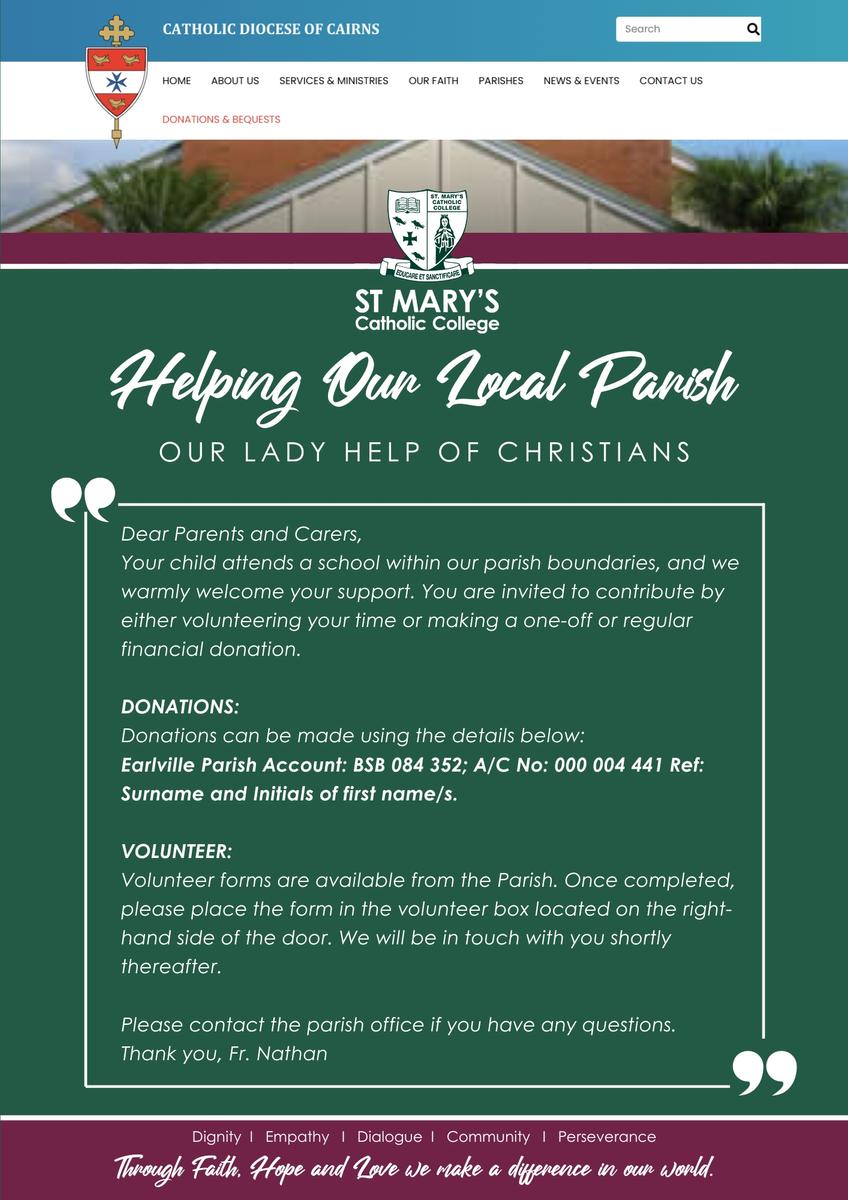 CATHOLIC DIOCESE OF CAIRNS

Search

HOME ABOUT US SERVICES & MINISTRIES OUR FAITH PARISHES NEWS & EVENTS CONTACT US

DONATIONS & BEQUESTS

ST. MARY'S CATHOLIC COLLEGE

EDUCARE ET SANCTIFICARE

ST MARY'S
Catholic College

Helping Our Local Parish

OUR LADY HELP OF CHRISTIANS

Dear Parents and Carers,
Your child attends a school within our parish boundaries, and we warmly welcome your support. You are invited to contribute by either volunteering your time or making a one-off or regular financial donation.

DONATIONS:
Donations can be made using the details below:
Earlville Parish Account: BSB 084 352; A/C No: 000 004 441 Ref: Surname and Initials of first name/s.

VOLUNTEER:
Volunteer forms are available from the Parish. Once completed, please place the form in the volunteer box located on the right-hand side of the door. We will be in touch with you shortly thereafter.

Please contact the parish office if you have any questions.
Thank you, Fr. Nathan

Dignity I Empathy I Dialogue I Community I Perseverance

Through Faith, Hope and Love we make a difference in our world.